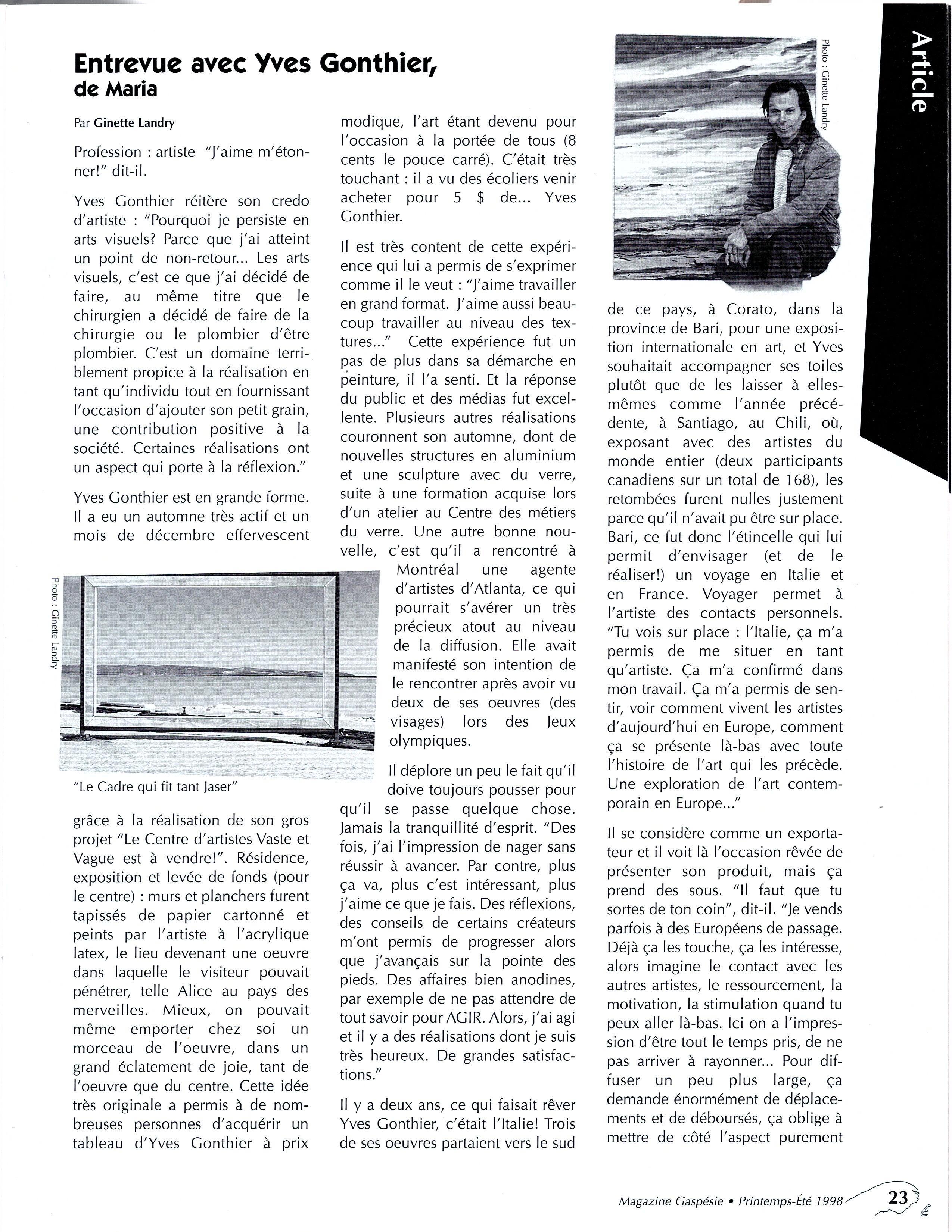 Article

Entrevue avec Yves Gonthier, de Maria

Par Ginette Landry

Profession : artiste "J'aime m'étonner!" dit-il.

Yves Gonthier réitère son credo d'artiste : "Pourquoi je persiste en arts visuels? Parce que j'ai atteint un point de non-retour... Les arts visuels, c'est ce que j'ai décidé de faire, au même titre que le chirurgien a décidé de faire de la chirurgie ou le plombier d'être plombier. C'est un domaine terriblement propice à la réalisation en tant qu'individu tout en fournissant l'occasion d'ajouter son petit grain, une contribution positive à la société. Certaines réalisations ont un aspect qui porte à la réflexion."

Yves Gonthier est en grande forme. Il a eu un automne très actif et un mois de décembre effervescent

Photo : Ginette Landry

"Le Cadre qui fit tant Jaser"

grâce à la réalisation de son gros projet "Le Centre d'artistes Vaste et Vague est à vendre!". Résidence, exposition et levée de fonds (pour le centre) : murs et planchers furent tapissés de papier cartonné et peints par l'artiste à l'acrylique latex, le lieu devenant une oeuvre dans laquelle le visiteur pouvait pénétrer, telle Alice au pays des merveilles. Mieux, on pouvait même emporter chez soi un morceau de l'oeuvre, dans un grand éclatement de joie, tant de l'oeuvre que du centre. Cette idée très originale a permis à de nombreuses personnes d'acquérir un tableau d'Yves Gonthier à prix modique, l'art étant devenu pour l'occasion à la portée de tous (8 cents le pouce carré). C'était très touchant : il a vu des écoliers venir acheter pour 5 $ de... Yves Gonthier.

Il est très content de cette expérience qui lui a permis de s'exprimer comme il le veut : "J'aime travailler en grand format. J'aime aussi beaucoup travailler au niveau des textures..." Cette expérience fut un pas de plus dans sa démarche en peinture, il l'a senti. Et la réponse du public et des médias fut excellente. Plusieurs autres réalisations couronnent son automne, dont de nouvelles structures en aluminium et une sculpture avec du verre, suite à une formation acquise lors d'un atelier au Centre des métiers du verre. Une autre bonne nouvelle, c'est qu'il a rencontré à Montréal une agente d'artistes d'Atlanta, ce qui pourrait s'avérer un très précieux atout au niveau de la diffusion. Elle avait manifesté son intention de le rencontrer après avoir vu deux de ses oeuvres (des visages) lors des Jeux olympiques.

Il déplore un peu le fait qu'il doive toujours pousser pour qu'il se passe quelque chose. Jamais la tranquillité d'esprit. "Des fois, j'ai l'impression de nager sans réussir à avancer. Par contre, plus ça va, plus c'est intéressant, plus j'aime ce que je fais. Des réflexions, des conseils de certains créateurs m'ont permis de progresser alors que j'avançais sur la pointe des pieds. Des affaires bien anodines, par exemple de ne pas attendre de tout savoir pour AGIR. Alors, j'ai agi et il y a des réalisations dont je suis très heureux. De grandes satisfactions."

Il y a deux ans, ce qui faisait rêver Yves Gonthier, c'était l'Italie! Trois de ses oeuvres partaient vers le sud

Photo : Ginette Landry

de ce pays, à Corato, dans la province de Bari, pour une exposition internationale en art, et Yves souhaitait accompagner ses toiles plutôt que de les laisser à elles-mêmes comme l'année précédente, à Santiago, au Chili, où, exposant avec des artistes du monde entier (deux participants canadiens sur un total de 168), les retombées furent nulles justement parce qu'il n'avait pu être sur place. Bari, ce fut donc l'étincelle qui lui permit d'envisager (et de le réaliser!) un voyage en Italie et en France. Voyager permet à l'artiste des contacts personnels. "Tu vois sur place : l'Italie, ça m'a permis de me situer en tant qu'artiste. Ça m'a confirmé dans mon travail. Ça m'a permis de sentir, voir comment vivent les artistes d'aujourd'hui en Europe, comment ça se présente là-bas avec toute l'histoire de l'art qui les précède. Une exploration de l'art contemporain en Europe..."

Il se considère comme un exportateur et il voit là l'occasion rêvée de présenter son produit, mais ça prend des sous. "Il faut que tu sortes de ton coin", dit-il. "Je vends parfois à des Européens de passage. Déjà ça les touche, ça les intéresse, alors imagine le contact avec les autres artistes, le ressourcement, la motivation, la stimulation quand tu peux aller là-bas. Ici on a l'impression d'être tout le temps pris, de ne pas arriver à rayonner... Pour diffuser un peu plus large, ça demande énormément de déplacements et de déboursés, ça oblige à mettre de côté l'aspect purement

Magazine Gaspésie • Printemps-Été 1998 23